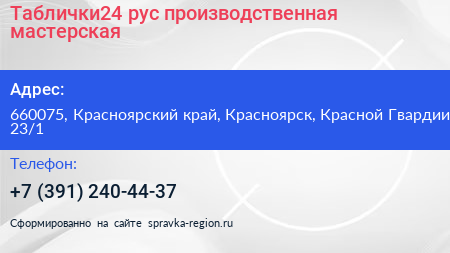 Таблички24 рус производственная мастерская

Адрес:

660075, Красноярский край, Красноярск, Красной Гвардии 23/1

Телефон:

+7 (391) 240-44-37

Сформированно на сайте spravka-region.ru